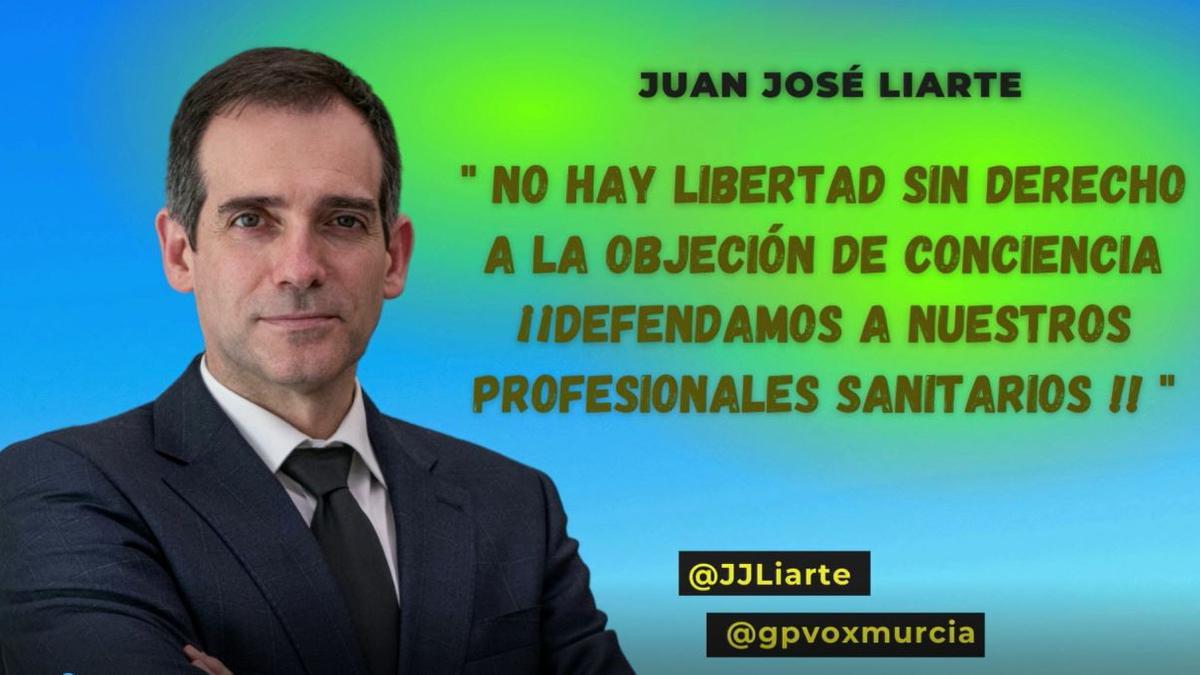 JUAN JOSÉ LIARTE

" NO HAY LIBERTAD SIN DERECHO A LA OBJECIÓN DE CONCIENCIA ¡¡DEFENDAMOS A NUESTROS PROFESIONALES SANITARIOS !! "

@JJLiarte

@gpvoxmurcia